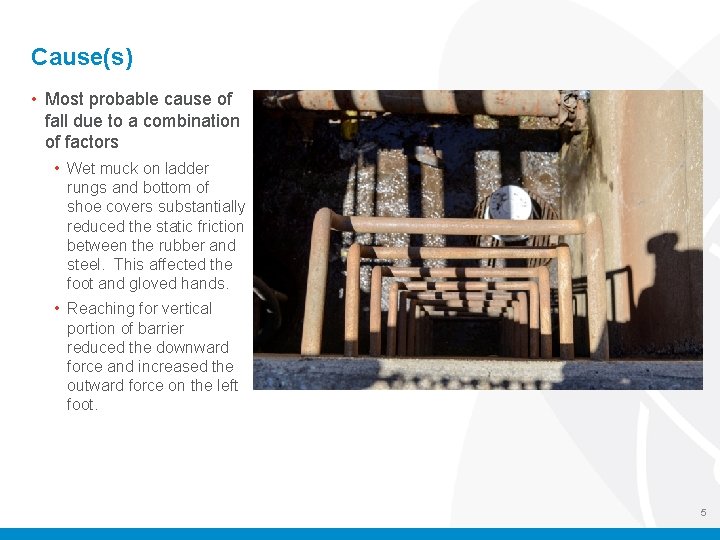 Cause(s)

• Most probable cause of fall due to a combination of factors

• Wet muck on ladder rungs and bottom of shoe covers substantially reduced the static friction between the rubber and steel. This affected the foot and gloved hands.

• Reaching for vertical portion of barrier reduced the downward force and increased the outward force on the left foot.

5